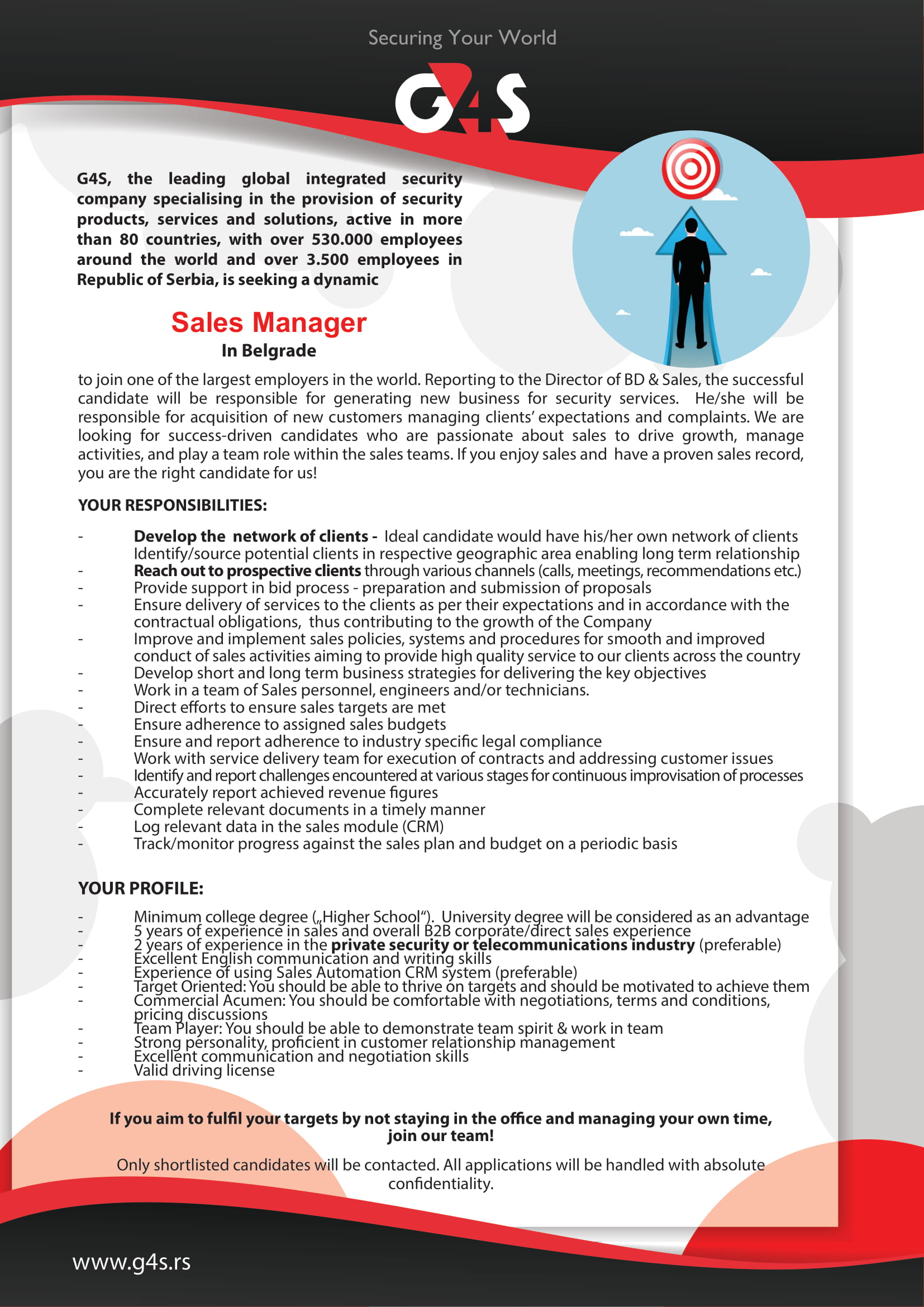 Securing Your World

G4S

G4S, the leading global integrated security company specialising in the provision of security products, services and solutions, active in more than 80 countries, with over 530.000 employees around the world and over 3.500 employees in Republic of Serbia, is seeking a dynamic

Sales Manager
In Belgrade

to join one of the largest employers in the world. Reporting to the Director of BD & Sales, the successful candidate will be responsible for generating new business for security services. He/she will be responsible for acquisition of new customers managing clients' expectations and complaints. We are looking for success-driven candidates who are passionate about sales to drive growth, manage activities, and play a team role within the sales teams. If you enjoy sales and have a proven sales record, you are the right candidate for us!

YOUR RESPONSIBILITIES:

- Develop the network of clients - Ideal candidate would have his/her own network of clients Identify/source potential clients in respective geographic area enabling long term relationship
- Reach out to prospective clients through various channels (calls, meetings, recommendations etc.)
- Provide support in bid process - preparation and submission of proposals
- Ensure delivery of services to the clients as per their expectations and in accordance with the contractual obligations, thus contributing to the growth of the Company
- Improve and implement sales policies, systems and procedures for smooth and improved conduct of sales activities aiming to provide high quality service to our clients across the country
- Develop short and long term business strategies for delivering the key objectives
- Work in a team of Sales personnel, engineers and/or technicians.
- Direct efforts to ensure sales targets are met
- Ensure adherence to assigned sales budgets
- Ensure and report adherence to industry specific legal compliance
- Work with service delivery team for execution of contracts and addressing customer issues
- Identify and report challenges encountered at various stages for continuous improvisation of processes
- Accurately report achieved revenue figures
- Complete relevant documents in a timely manner
- Log relevant data in the sales module (CRM)
- Track/monitor progress against the sales plan and budget on a periodic basis

YOUR PROFILE:

- Minimum college degree („Higher School"). University degree will be considered as an advantage
- 5 years of experience in sales and overall B2B corporate/direct sales experience
- 2 years of experience in the private security or telecommunications industry (preferable)
- Excellent English communication and writing skills
- Experience of using Sales Automation CRM system (preferable)
- Target Oriented: You should be able to thrive on targets and should be motivated to achieve them
- Commercial Acumen: You should be comfortable with negotiations, terms and conditions, pricing discussions
- Team Player: You should be able to demonstrate team spirit & work in team
- Strong personality, proficient in customer relationship management
- Excellent communication and negotiation skills
- Valid driving license

If you aim to fulfil your targets by not staying in the office and managing your own time, join our team!

Only shortlisted candidates will be contacted. All applications will be handled with absolute confidentiality.

www.g4s.rs